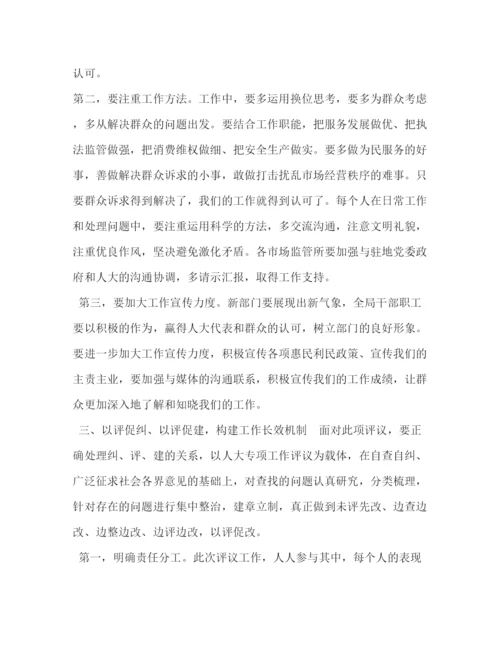 认可。

第二，要注重工作方法。工作中，要多运用换位思考，要多为群众考虑，多从解决群众的问题出发。要结合工作职能，把服务发展做优、把执法监管做强，把消费维权做细、把安全生产做实。要多做为民服务的好事，善做解决群众诉求的小事，敢做打击扰乱市场经营秩序的难事。只要群众诉求得到解决了，我们的工作就得到认可了。每个人在日常工作和处理问题中，要注重运用科学的方法，多交流沟通，注意文明礼貌，注重优良作风，坚决避免激化矛盾。各市场监管所要加强与驻地党委政府和人大的沟通协调，多请示汇报，取得工作支持。

第三，要加大工作宣传力度。新部门要展现出新气象，全局干部职工要以积极的作为，赢得人大代表和群众的认可，树立部门的良好形象。要进一步加大工作宣传力度，积极宣传各项惠民利民政策、宣传我们的主责主业，要加强与媒体的沟通联系，积极宣传我们的工作成绩，让群众更加深入地了解和知晓我们的工作。

三、以评促纠、以评促建，构建工作长效机制 面对此项评议，要正确处理纠、评、建的关系，以人大专项工作评议为载体，在自查自纠、广泛征求社会各界意见的基础上，对查找的问题认真研究，分类梳理，针对存在的问题进行集中整治，建章立制，真正做到未评先改、边查边改、边整边改、边评边改，以评促改。

第一，明确责任分工。此次评议工作，人人参与其中，每个人的表现